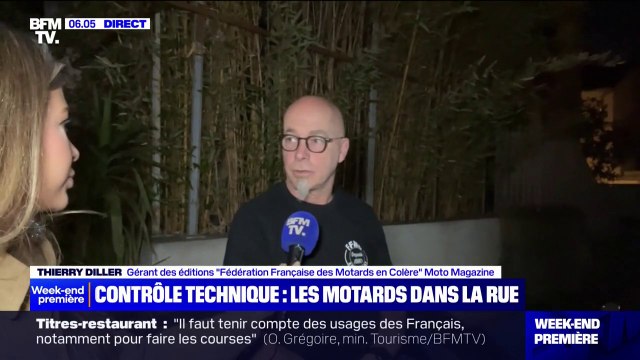 BFM TV. 06.05 DIRECT

BFM TV.

THIERRY DILLER Gérant des éditions "Fédération Française des Motards en Colère" Moto Magazine

Week-end première CONTRÔLE TECHNIQUE : LES MOTARDS DANS LA RUE

Titres-restaurant : "Il faut tenir compte des usages des Français, notamment pour faire les courses" (O. Grégoire, min. Tourisme/BFMTV)

WEEK-END PREMIÈRE